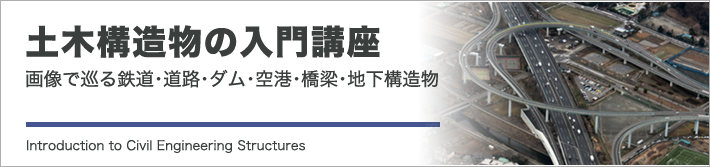 土木構造物の入門講座

画像で巡る鉄道・道路・ダム・空港・橋梁・地下構造物

Introduction to Civil Engineering Structures